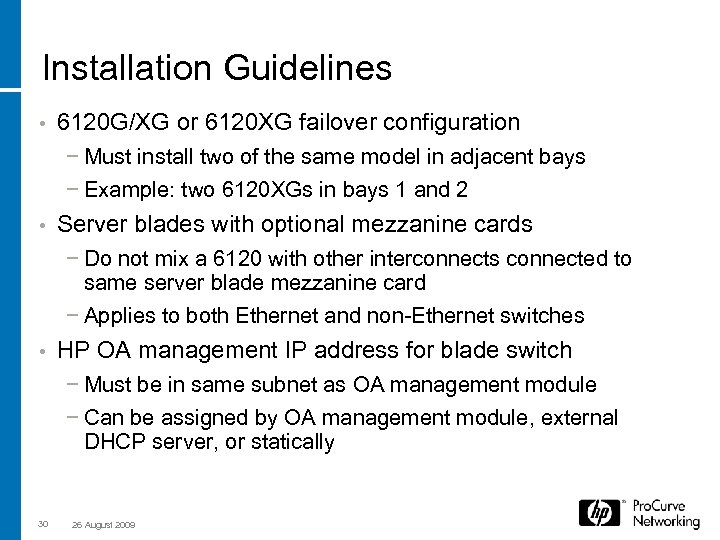 Installation Guidelines

• 6120G/XG or 6120XG failover configuration

− Must install two of the same model in adjacent bays

− Example: two 6120XGs in bays 1 and 2

• Server blades with optional mezzanine cards

− Do not mix a 6120 with other interconnects connected to same server blade mezzanine card

− Applies to both Ethernet and non-Ethernet switches

• HP OA management IP address for blade switch

− Must be in same subnet as OA management module

− Can be assigned by OA management module, external DHCP server, or statically

30 26 August 2009

hp ProCurve Networking